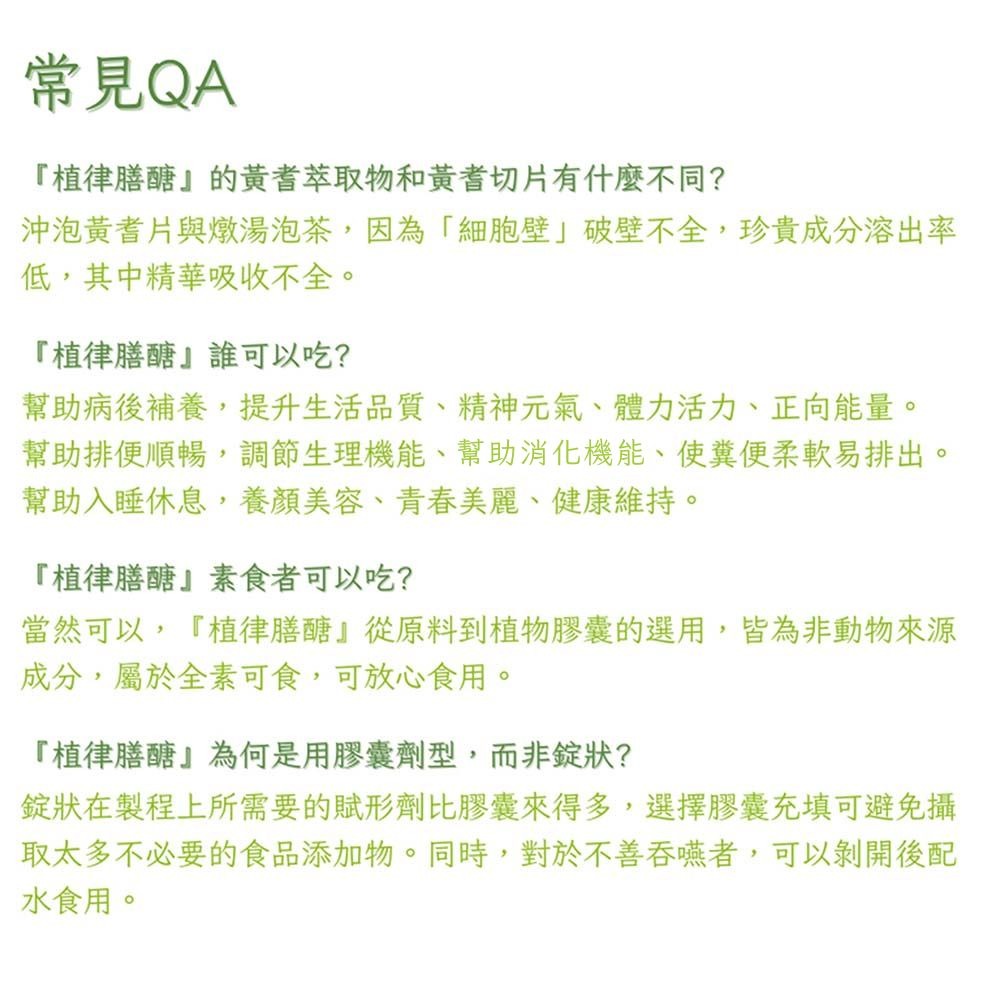 常見QA

『植律膳醣』的黃耆萃取物和黃耆切片有什麼不同?
沖泡黃耆片與燉湯泡茶，因為「細胞壁」破壁不全，珍貴成分溶出率低，其中精華吸收不全。

『植律膳醣』誰可以吃?
幫助病後補養，提升生活品質、精神元氣、體力活力、正向能量。
幫助排便順暢，調節生理機能、幫助消化機能、使糞便柔軟易排出。
幫助入睡休息，養顏美容、青春美麗、健康維持。

『植律膳醣』素食者可以吃?
當然可以，『植律膳醣』從原料到植物膠囊的選用，皆為非動物來源成分，屬於全素可食，可放心食用。

『植律膳醣』為何是用膠囊劑型，而非錠狀?
錠狀在製程上所需要的賦形劑比膠囊來得多，選擇膠囊充填可避免攝取太多不必要的食品添加物。同時，對於不善吞嚥者，可以剝開後配水食用。